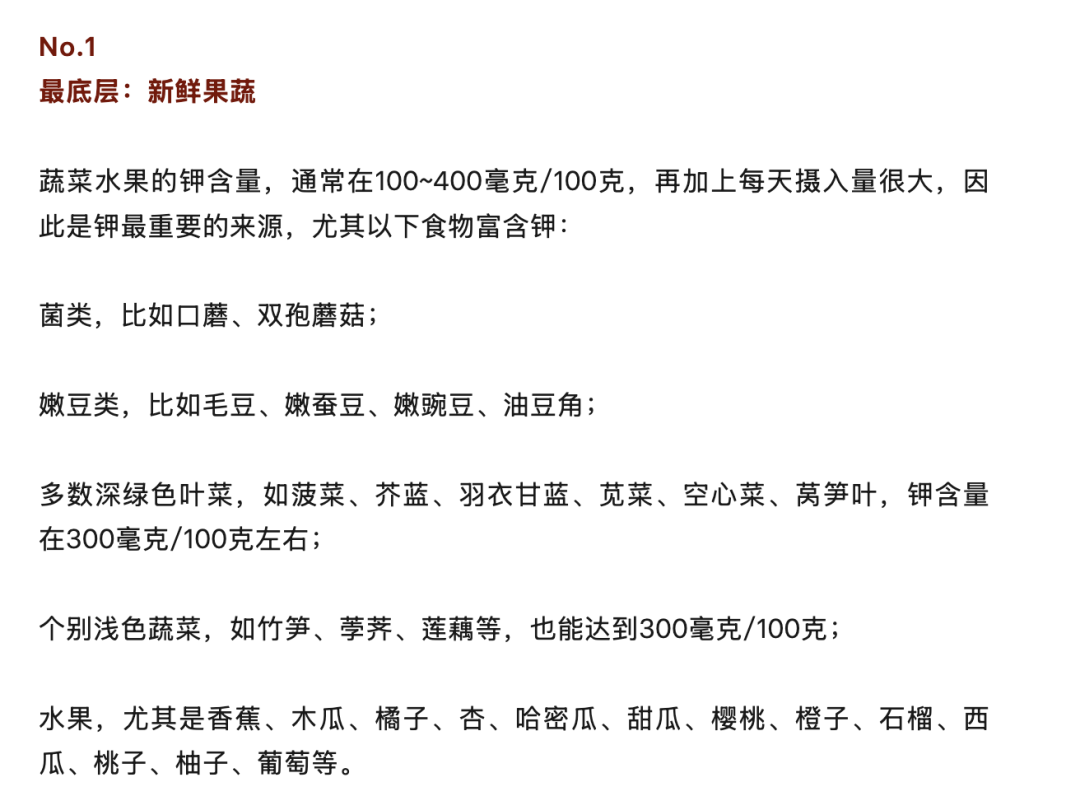 No.1
最底层：新鲜果蔬

蔬菜水果的钾含量，通常在100~400毫克/100克，再加上每天摄入量很大，因此是钾最重要的来源，尤其以下食物富含钾：

菌类，比如口蘑、双孢蘑菇；

嫩豆类，比如毛豆、嫩蚕豆、嫩豌豆、油豆角；

多数深绿色叶菜，如菠菜、芥蓝、羽衣甘蓝、苋菜、空心菜、莴笋叶，钾含量在300毫克/100克左右；

个别浅色蔬菜，如竹笋、荸荠、莲藕等，也能达到300毫克/100克；

水果，尤其是香蕉、木瓜、橘子、杏、哈密瓜、甜瓜、樱桃、橙子、石榴、西瓜、桃子、柚子、葡萄等。